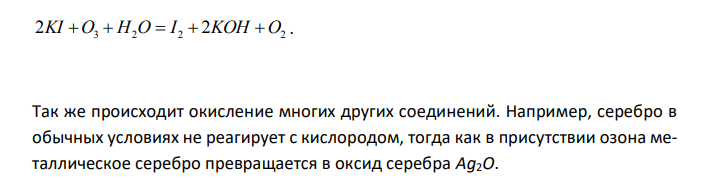 $2KI + O_3 + H_2O = I_2 + 2KOH + O_2$.

Так же происходит окисление многих других соединений. Например, серебро в обычных условиях не реагирует с кислородом, тогда как в присутствии озона металлическое серебро превращается в оксид серебра $Ag_2O$.